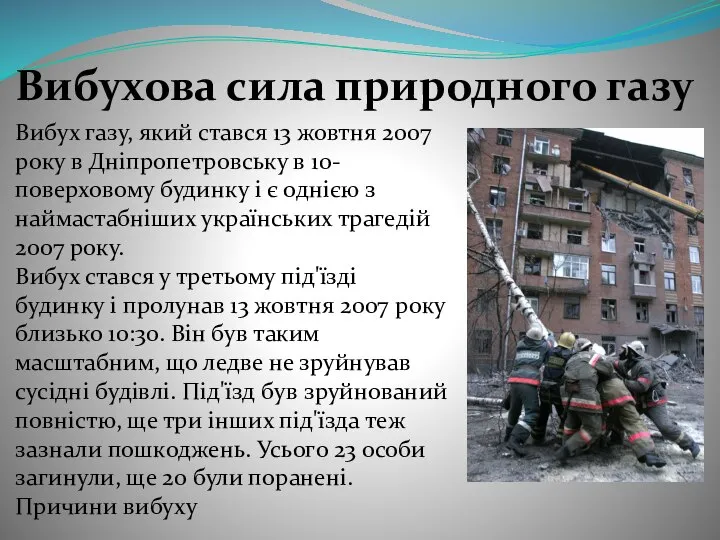 Вибухова сила природного газу

Вибух газу, який стався 13 жовтня 2007 року в Дніпропетровську в 10-поверховому будинку і є однією з наймастабніших українських трагедій 2007 року.
Вибух стався у третьому під'їзді будинку і пролунав 13 жовтня 2007 року близько 10:30. Він був таким масштабним, що ледве не зруйнував сусідні будівлі. Під'їзд був зруйнований повністю, ще три інших під'їзда теж зазнали пошкоджень. Усього 23 особи загинули, ще 20 були поранені.
Причини вибуху